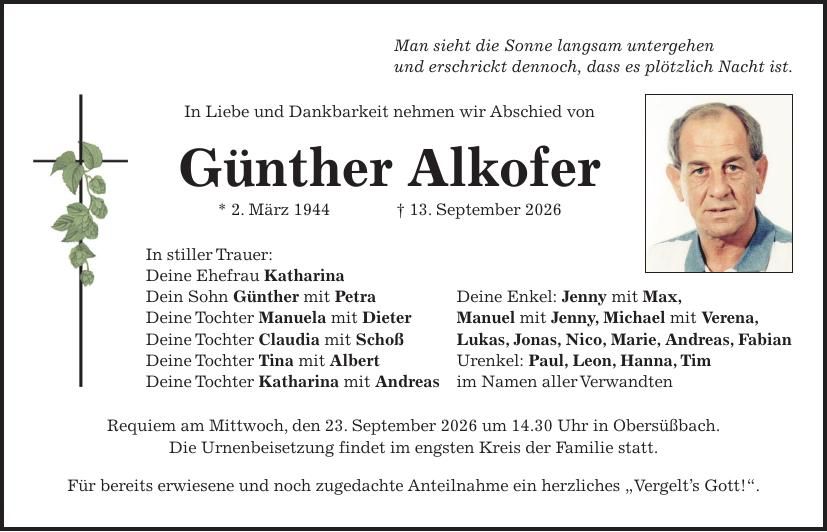 Man sieht die Sonne langsam untergehen
und erschrickt dennoch, dass es plötzlich Nacht ist.

In Liebe und Dankbarkeit nehmen wir Abschied von

Günther Alkofer

* 2. März 1944 † 13. September 2026

In stiller Trauer:
Deine Ehefrau Katharina
Dein Sohn Günther mit Petra
Deine Tochter Manuela mit Dieter
Deine Tochter Claudia mit Schoß
Deine Tochter Tina mit Albert
Deine Tochter Katharina mit Andreas

Deine Enkel: Jenny mit Max,
Manuel mit Jenny, Michael mit Verena,
Lukas, Jonas, Nico, Marie, Andreas, Fabian
Urenkel: Paul, Leon, Hanna, Tim
im Namen aller Verwandten

Requiem am Mittwoch, den 23. September 2026 um 14.30 Uhr in Obersüßbach.
Die Urnenbeisetzung findet im engsten Kreis der Familie statt.

Für bereits erwiesene und noch zugedachte Anteilnahme ein herzliches „Vergelt's Gott!“.